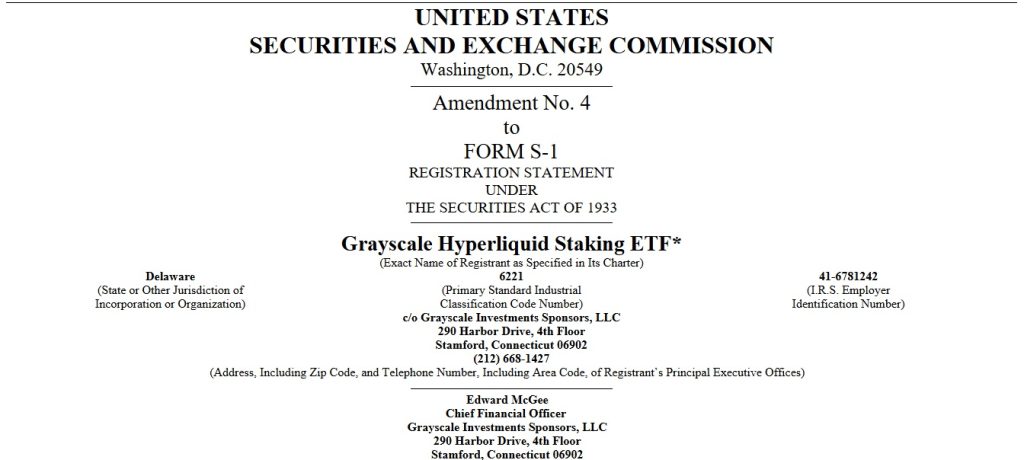 UNITED STATES
SECURITIES AND EXCHANGE COMMISSION
Washington, D.C. 20549

Amendment No. 4
to
FORM S-1
REGISTRATION STATEMENT
UNDER
THE SECURITIES ACT OF 1933

Grayscale Hyperliquid Staking ETF*
(Exact Name of Registrant as Specified in Its Charter)

Delaware
(State or Other Jurisdiction of Incorporation or Organization)

6221
(Primary Standard Industrial Classification Code Number)

41-6781242
(I.R.S. Employer Identification Number)

c/o Grayscale Investments Sponsors, LLC
290 Harbor Drive, 4th Floor
Stamford, Connecticut 06902
(212) 668-1427
(Address, Including Zip Code, and Telephone Number, Including Area Code, of Registrant's Principal Executive Offices)

Edward McGee
Chief Financial Officer
Grayscale Investments Sponsors, LLC
290 Harbor Drive, 4th Floor
Stamford, Connecticut 06902